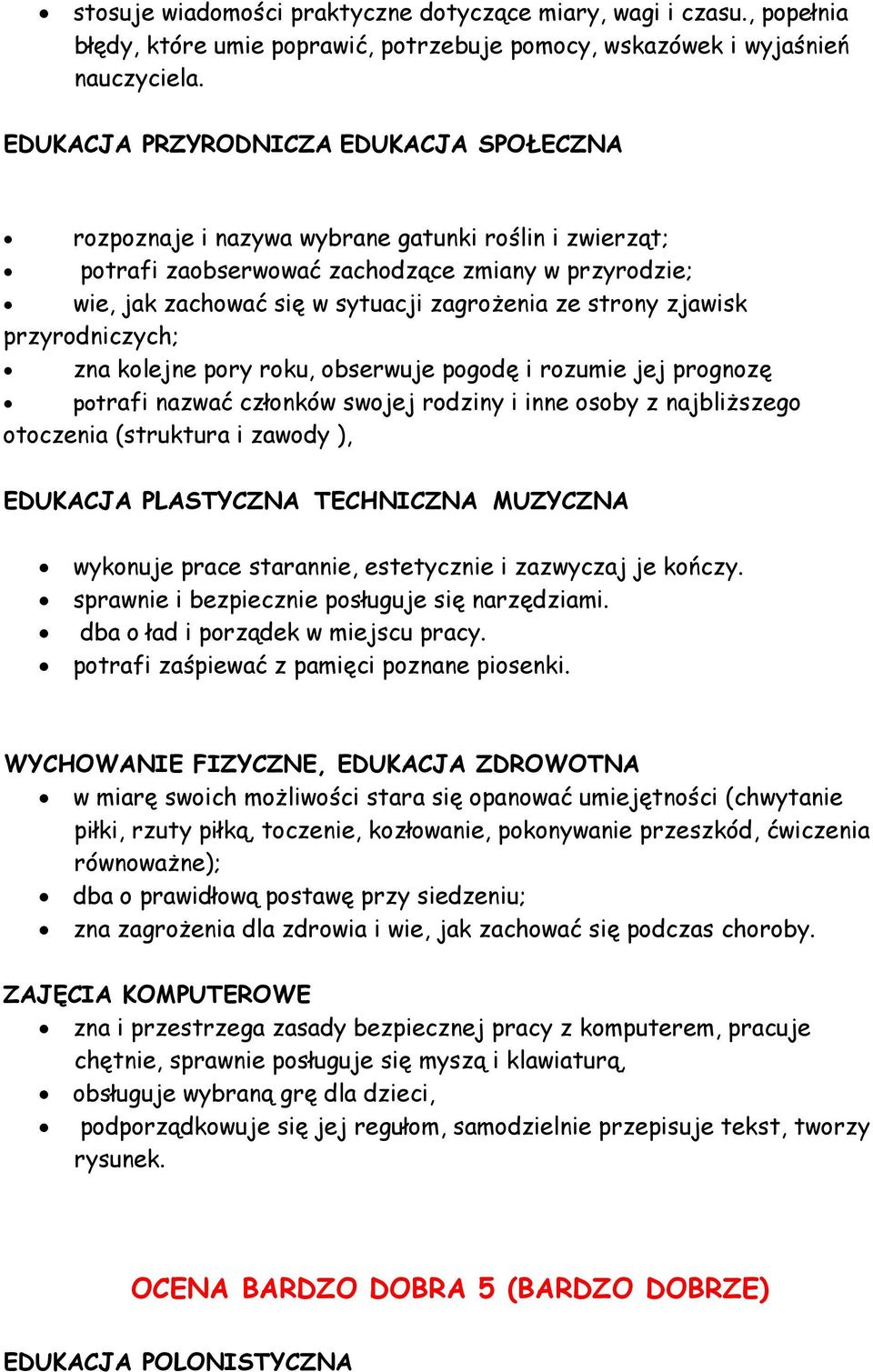 • stosuje wiadomości praktyczne dotyczące miary, wagi i czasu., popełnia błędy, które umie poprawić, potrzebuje pomocy, wskazówek i wyjaśnień nauczyciela.

EDUKACJA PRZYRODNICZA EDUKACJA SPOŁECZNA

• rozpoznaje i nazywa wybrane gatunki roślin i zwierząt;
• potrafi zaobserwować zachodzące zmiany w przyrodzie;
• wie, jak zachować się w sytuacji zagrożenia ze strony zjawisk przyrodniczych;
• zna kolejne pory roku, obserwuje pogodę i rozumie jej prognozę
• potrafi nazwać członków swojej rodziny i inne osoby z najbliższego otoczenia (struktura i zawody ),

EDUKACJA PLASTYCZNA TECHNICZNA MUZYCZNA

• wykonuje prace starannie, estetycznie i zazwyczaj je kończy.
• sprawnie i bezpiecznie posługuje się narzędziami.
• dba o ład i porządek w miejscu pracy.
• potrafi zaśpiewać z pamięci poznane piosenki.

WYCHOWANIE FIZYCZNE, EDUKACJA ZDROWOTNA
• w miarę swoich możliwości stara się opanować umiejętności (chwytanie piłki, rzuty piłką, toczenie, kozłowanie, pokonywanie przeszkód, ćwiczenia równoważne);
• dba o prawidłową postawę przy siedzeniu;
• zna zagrożenia dla zdrowia i wie, jak zachować się podczas choroby.

ZAJĘCIA KOMPUTEROWE
• zna i przestrzega zasady bezpiecznej pracy z komputerem, pracuje chętnie, sprawnie posługuje się myszą i klawiaturą,
• obsługuje wybraną grę dla dzieci,
• podporządkowuje się jej regułom, samodzielnie przepisuje tekst, tworzy rysunek.

OCENA BARDZO DOBRA 5 (BARDZO DOBRZE)

EDUKACJA POLONISTYCZNA